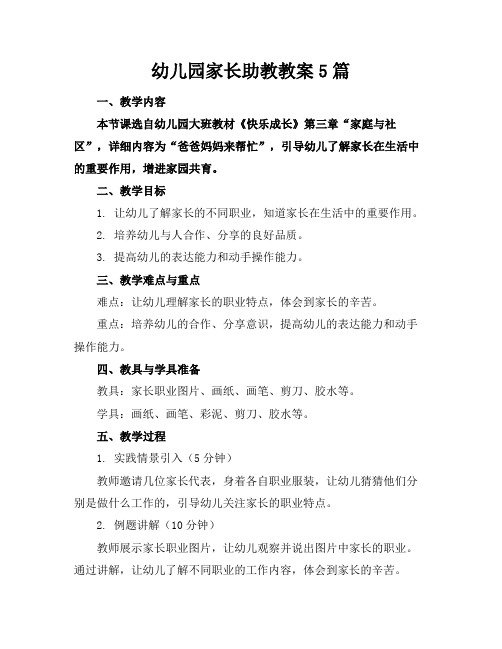 幼儿园家长助教教案5篇

一、教学内容

本节课选自幼儿园大班教材《快乐成长》第三章“家庭与社区”，详细内容为“爸爸妈妈来帮忙”，引导幼儿了解家长在生活中的重要作用，增进家园共育。

二、教学目标

1. 让幼儿了解家长的不同职业，知道家长在生活中的重要作用。

2. 培养幼儿与人合作、分享的良好品质。

3. 提高幼儿的表达能力和动手操作能力。

三、教学难点与重点

难点：让幼儿理解家长的职业特点，体会到家长的辛苦。

重点：培养幼儿的合作、分享意识，提高幼儿的表达能力和动手操作能力。

四、教具与学具准备

教具：家长职业图片、画纸、画笔、剪刀、胶水等。

学具：画纸、画笔、彩泥、剪刀、胶水等。

五、教学过程

1. 实践情景引入（5分钟）

教师邀请几位家长代表，身着各自职业服装，让幼儿猜猜他们分别是做什么工作的，引导幼儿关注家长的职业特点。

2. 例题讲解（10分钟）

教师展示家长职业图片，让幼儿观察并说出图片中家长的职业。通过讲解，让幼儿了解不同职业的工作内容，体会到家长的辛苦。